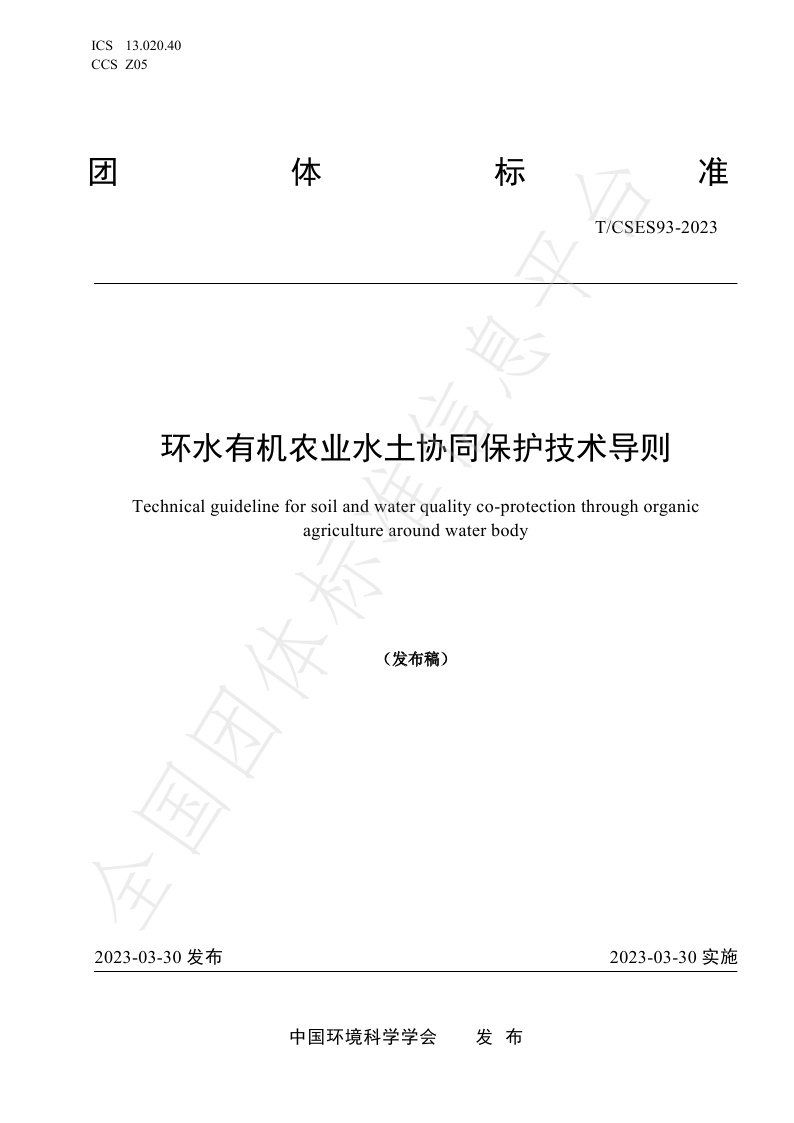 ICS 13.020.40
CCS Z05

团 体 标 准

T/CSES93-2023

环水有机农业水土协同保护技术导则

Technical guideline for soil and water quality co-protection through organic agriculture around water body

（发布稿）

全国团体标准信息平台

2023-03-30 发布

2023-03-30 实施

中国环境科学学会 发 布